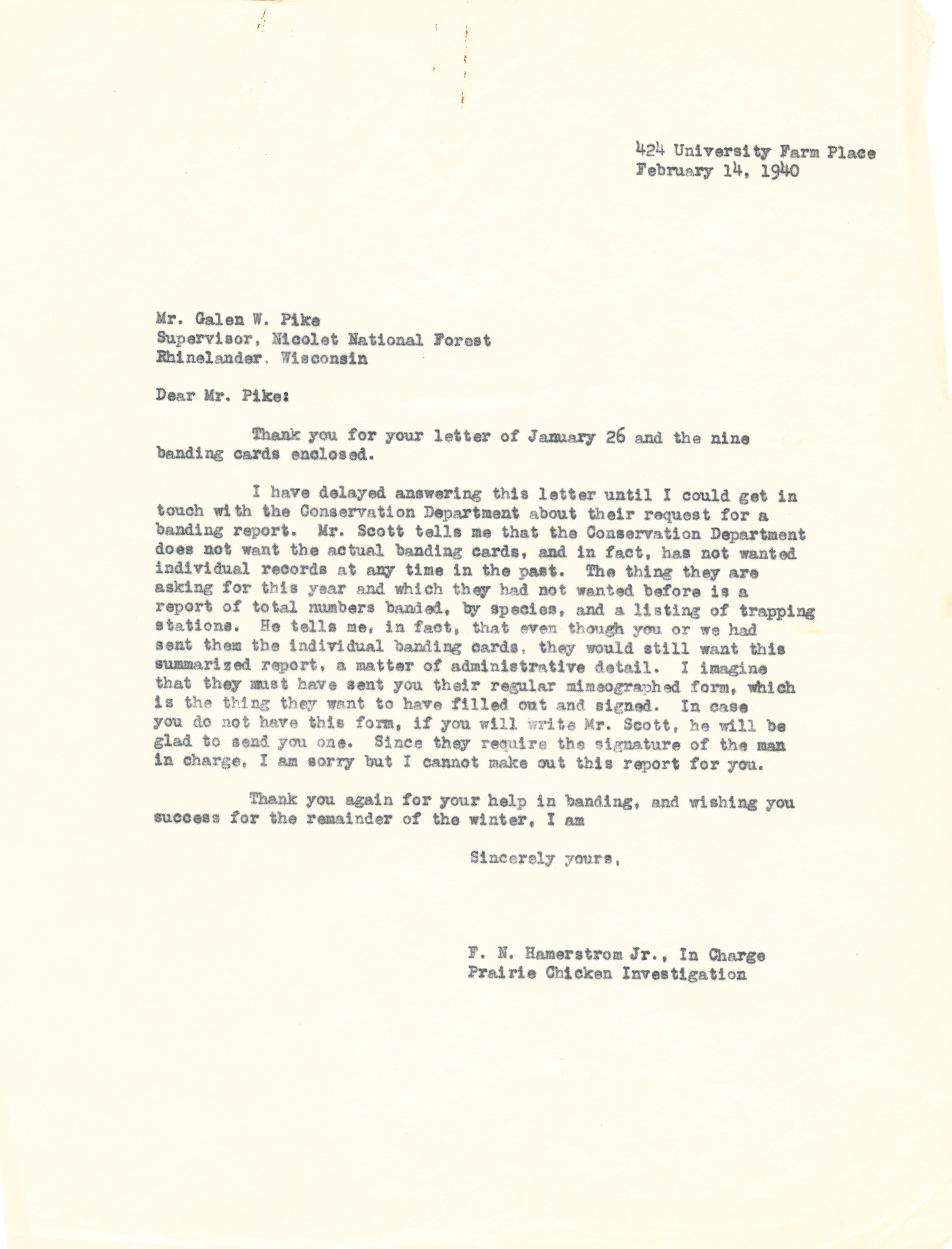 424 University Farm Place
February 14, 1940

Mr. Galen W. Pike
Supervisor, Nicolet National Forest
Rhinelander, Wisconsin

Dear Mr. Pike:

Thank you for your letter of January 26 and the nine banding cards enclosed.

I have delayed answering this letter until I could get in touch with the Conservation Department about their request for a banding report. Mr. Scott tells me that the Conservation Department does not want the actual banding cards, and in fact, has not wanted individual records at any time in the past. The thing they are asking for this year and which they had not wanted before is a report of total numbers banded, by species, and a listing of trapping stations. He tells me, in fact, that even though you or we had sent them the individual banding cards, they would still want this summarized report, a matter of administrative detail. I imagine that they must have sent you their regular mimeographed form, which is the thing they want to have filled out and signed. In case you do not have this form, if you will write Mr. Scott, he will be glad to send you one. Since they require the signature of the man in charge, I am sorry but I cannot make out this report for you.

Thank you again for your help in banding, and wishing you success for the remainder of the winter, I am

Sincerely yours,

F. N. Hamerstrom Jr., In Charge
Prairie Chicken Investigation